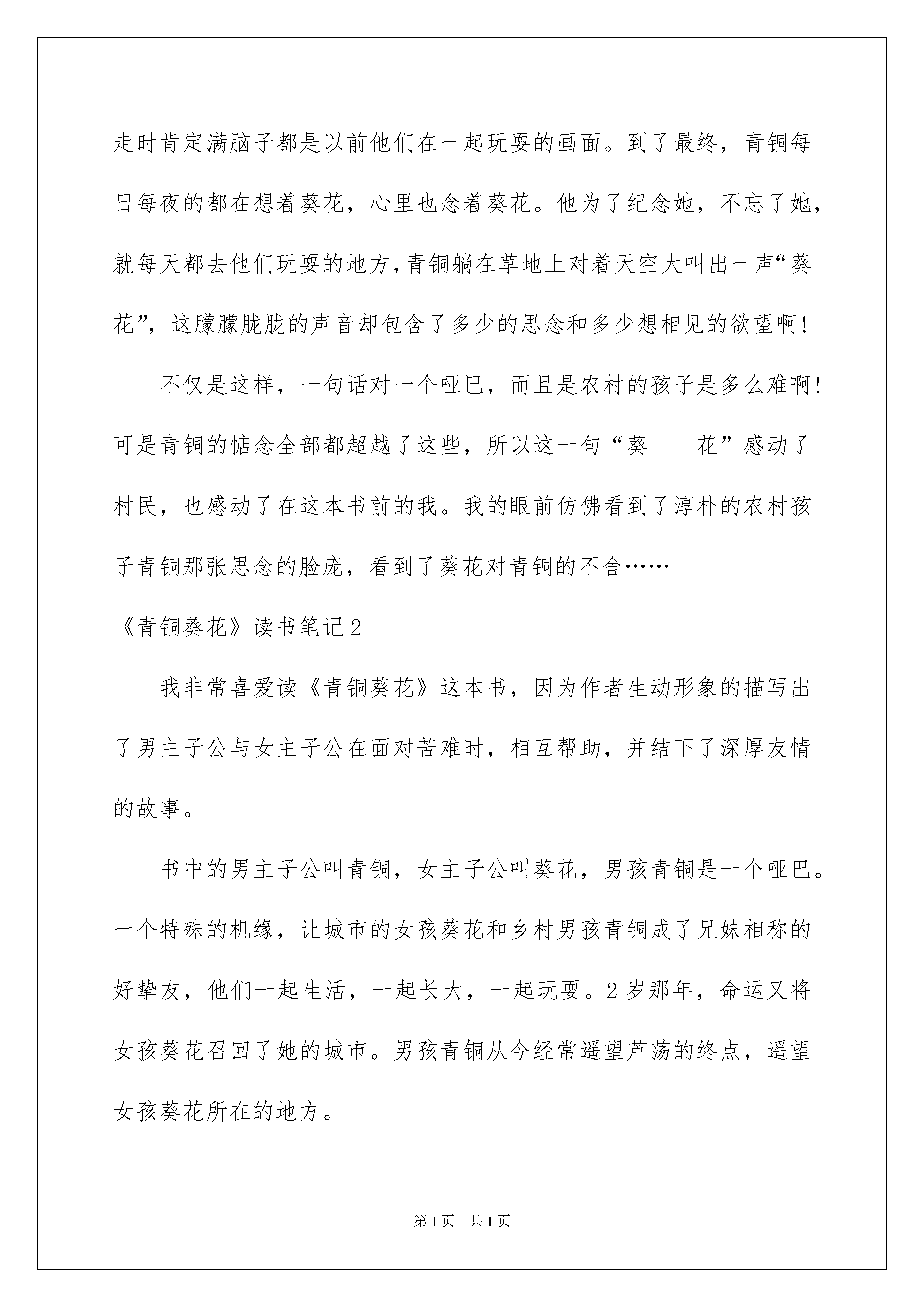 走时肯定满脑子都是以前他们在一起玩耍的画面。到了最终，青铜每日每夜的都在想着葵花，心里也念着葵花。他为了纪念她，不忘了她，就每天都去他们玩耍的地方，青铜躺在草地上对着天空大叫出一声“葵花”，这朦朦胧胧的声音却包含了多少的思念和多少想相见的欲望啊!

不仅是这样，一句话对一个哑巴，而且是农村的孩子是多么难啊!可是青铜的惦念全部都超越了这些，所以这一句“葵——花”感动了村民，也感动了在这本书前的我。我的眼前仿佛看到了淳朴的农村孩子青铜那张思念的脸庞，看到了葵花对青铜的不舍……

《青铜葵花》读书笔记2

我非常喜爱读《青铜葵花》这本书，因为作者生动形象的描写出了男主子公与女主子公在面对苦难时，相互帮助，并结下了深厚友情的故事。

书中的男主子公叫青铜，女主子公叫葵花，男孩青铜是一个哑巴。一个特殊的机缘，让城市的女孩葵花和乡村男孩青铜成了兄妹相称的好挚友，他们一起生活，一起长大，一起玩耍。2岁那年，命运又将女孩葵花召回了她的城市。男孩青铜从今经常遥望芦荡的终点，遥望女孩葵花所在的地方。

第1页 共1页